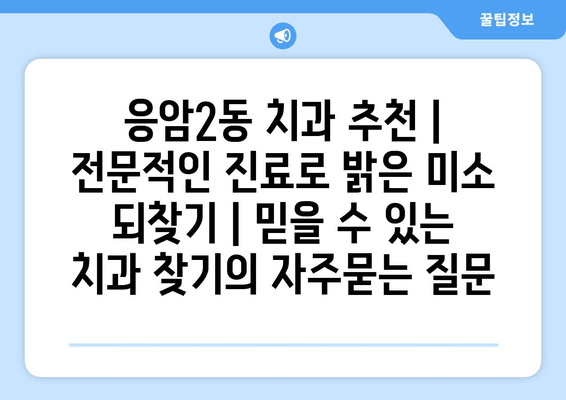 꿀팁정보

응암2동 치과 추천 | 전문적인 진료로 밝은 미소 되찾기 | 믿을 수 있는 치과 찾기의 자주묻는 질문